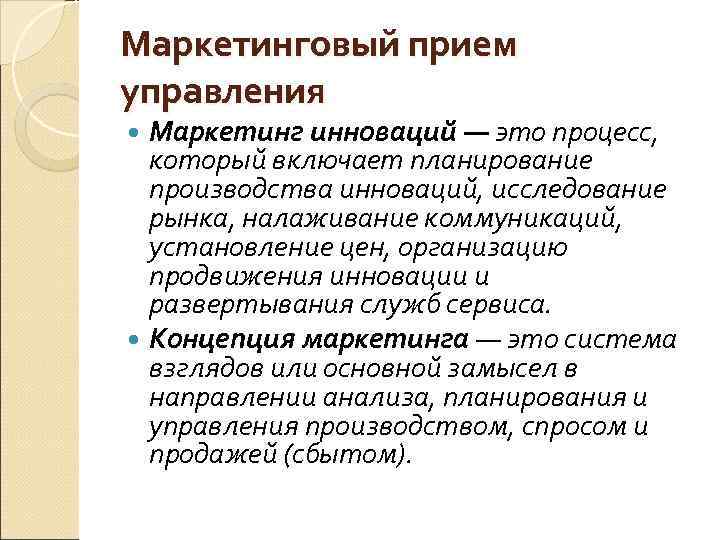 Маркетинговый прием управления

Маркетинг инноваций — это процесс, который включает планирование производства инноваций, исследование рынка, налаживание коммуникаций, установление цен, организацию продвижения инновации и развертывания служб сервиса.

Концепция маркетинга — это система взглядов или основной замысел в направлении анализа, планирования и управления производством, спросом и продажей (сбытом).